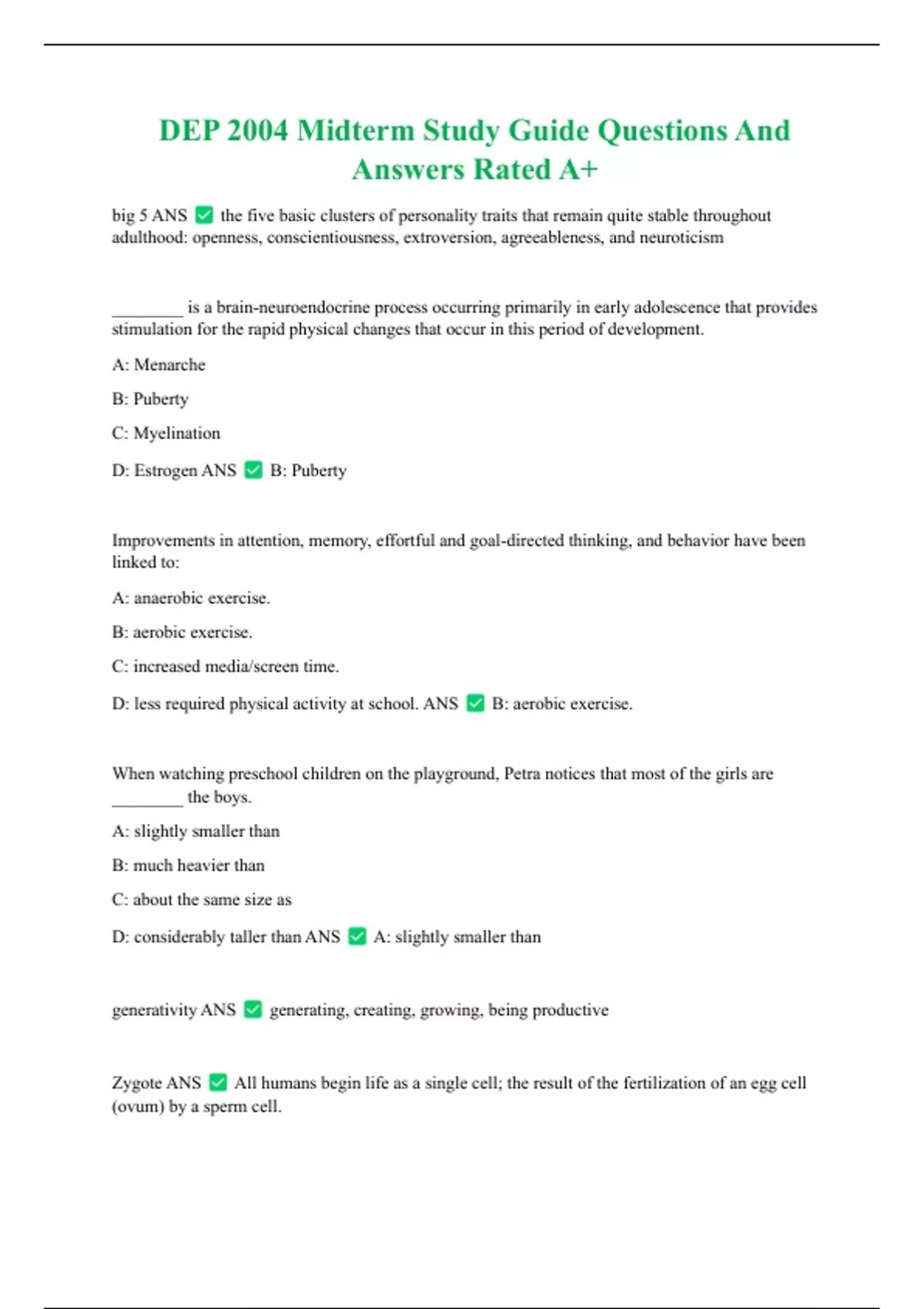 DEP 2004 Midterm Study Guide Questions And Answers Rated A+

big 5 ANS ✅ the five basic clusters of personality traits that remain quite stable throughout adulthood: openness, conscientiousness, extroversion, agreeableness, and neuroticism

________ is a brain-neuroendocrine process occurring primarily in early adolescence that provides stimulation for the rapid physical changes that occur in this period of development.

A: Menarche

B: Puberty

C: Myelination

D: Estrogen ANS ✅ B: Puberty

Improvements in attention, memory, effortful and goal-directed thinking, and behavior have been linked to:

A: anaerobic exercise.

B: aerobic exercise.

C: increased media/screen time.

D: less required physical activity at school. ANS ✅ B: aerobic exercise.

When watching preschool children on the playground, Petra notices that most of the girls are ________ the boys.

A: slightly smaller than

B: much heavier than

C: about the same size as

D: considerably taller than ANS ✅ A: slightly smaller than

generativity ANS ✅ generating, creating, growing, being productive

Zygote ANS ✅ All humans begin life as a single cell; the result of the fertilization of an egg cell (ovum) by a sperm cell.